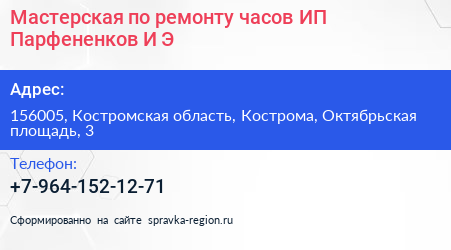 Мастерская по ремонту часов ИП Парфененков И Э

Адрес:

156005, Костромская область, Кострома, Октябрьская площадь, 3

Телефон:

+7-964-152-12-71

Сформированно на сайте spravka-region.ru